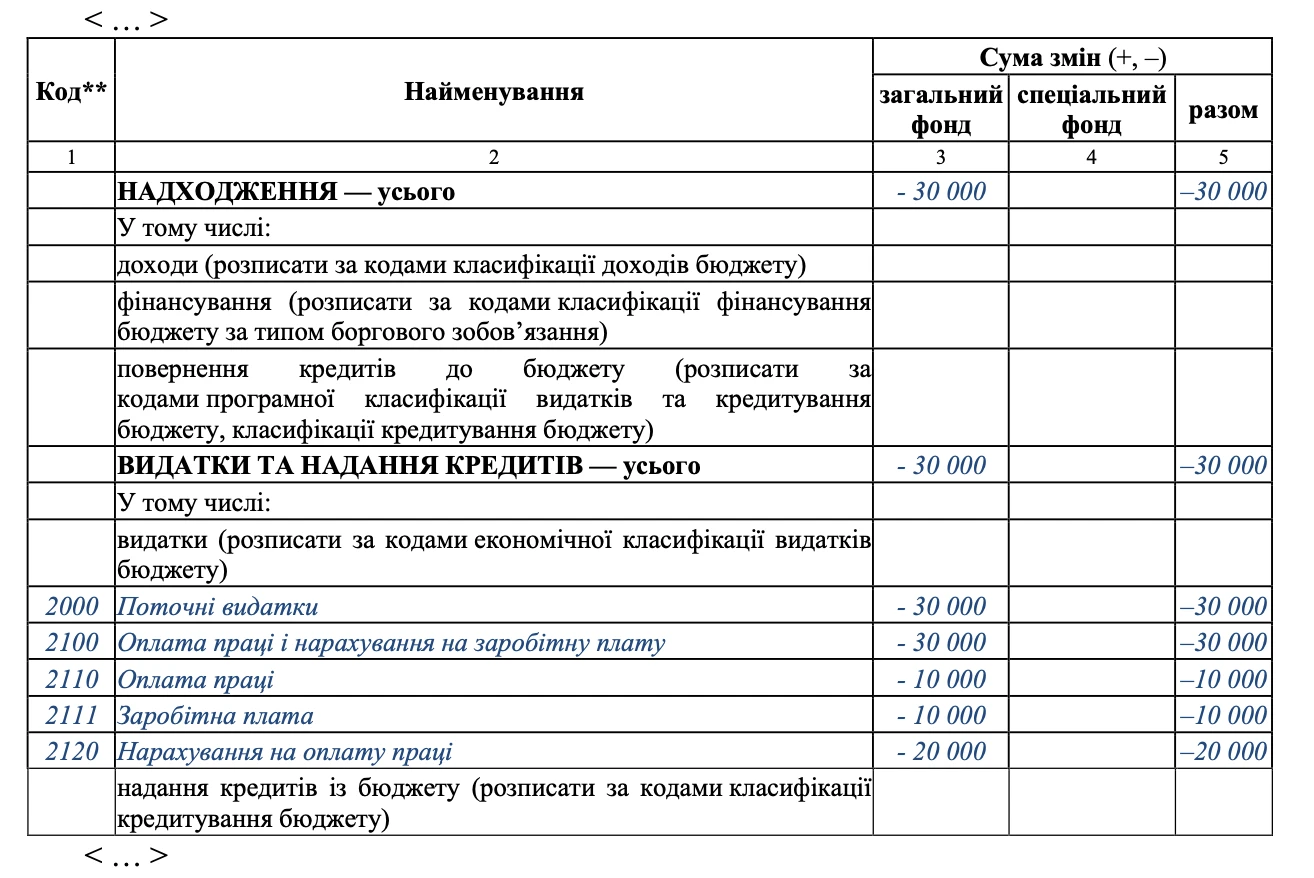 < … >

| Код** | Найменування | Сума змін (+, –) загальний фонд | Сума змін (+, –) спеціальний фонд | Сума змін (+, –) разом |
|---|---|---|---|---|
| 1 | 2 | 3 | 4 | 5 |
| | НАДХОДЖЕННЯ — усього | - 30 000 | | –30 000 |
| | У тому числі: | | | |
| | доходи (розписати за кодами класифікації доходів бюджету) | | | |
| | фінансування (розписати за кодами класифікації фінансування бюджету за типом боргового зобов’язання) | | | |
| | повернення кредитів до бюджету (розписати за кодами програмної класифікації видатків та кредитування бюджету, класифікації кредитування бюджету) | | | |
| | ВИДАТКИ ТА НАДАННЯ КРЕДИТІВ — усього | - 30 000 | | –30 000 |
| | У тому числі: | | | |
| | видатки (розписати за кодами економічної класифікації видатків бюджету) | | | |
| 2000 | Поточні видатки | - 30 000 | | –30 000 |
| 2100 | Оплата праці і нарахування на заробітну плату | - 30 000 | | –30 000 |
| 2110 | Оплата праці | - 10 000 | | –10 000 |
| 2111 | Заробітна плата | - 10 000 | | –10 000 |
| 2120 | Нарахування на оплату праці | - 20 000 | | –20 000 |
| | надання кредитів із бюджету (розписати за кодами класифікації кредитування бюджету) | | | |

< … >